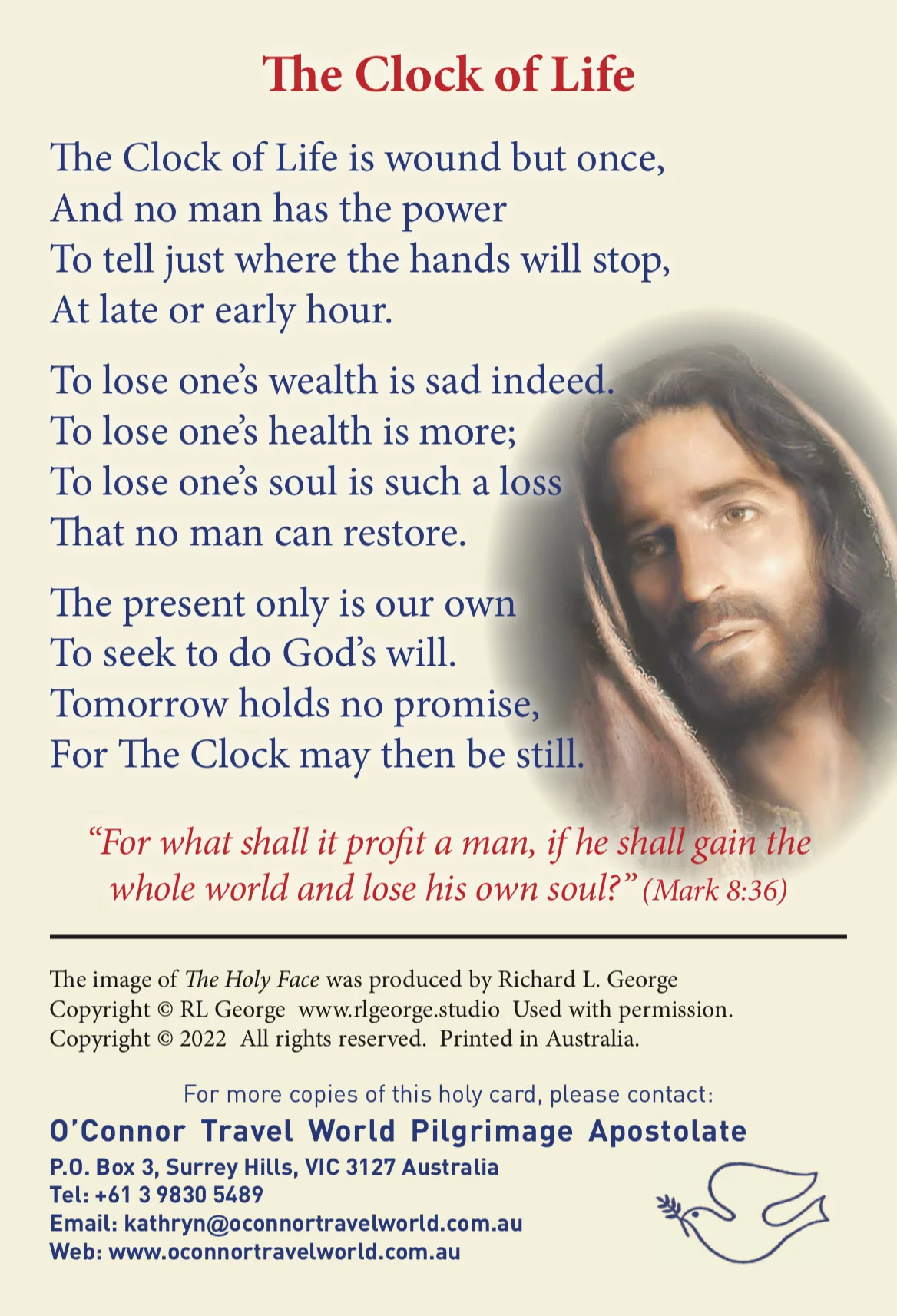 The Clock of Life

The Clock of Life is wound but once,
And no man has the power
To tell just where the hands will stop,
At late or early hour.

To lose one's wealth is sad indeed.
To lose one's health is more;
To lose one's soul is such a loss
That no man can restore.

The present only is our own
To seek to do God's will.
Tomorrow holds no promise,
For The Clock may then be still.

"For what shall it profit a man, if he shall gain the whole world and lose his own soul?" (Mark 8:36)

The image of The Holy Face was produced by Richard L. George
Copyright © RL George www.rlgeorge.studio Used with permission.
Copyright © 2022 All rights reserved. Printed in Australia.

For more copies of this holy card, please contact:
O'Connor Travel World Pilgrimage Apostolate
P.O. Box 3, Surrey Hills, VIC 3127 Australia
Tel: +61 3 9830 5489
Email: kathryn@oconnortravelworld.com.au
Web: www.oconnortravelworld.com.au